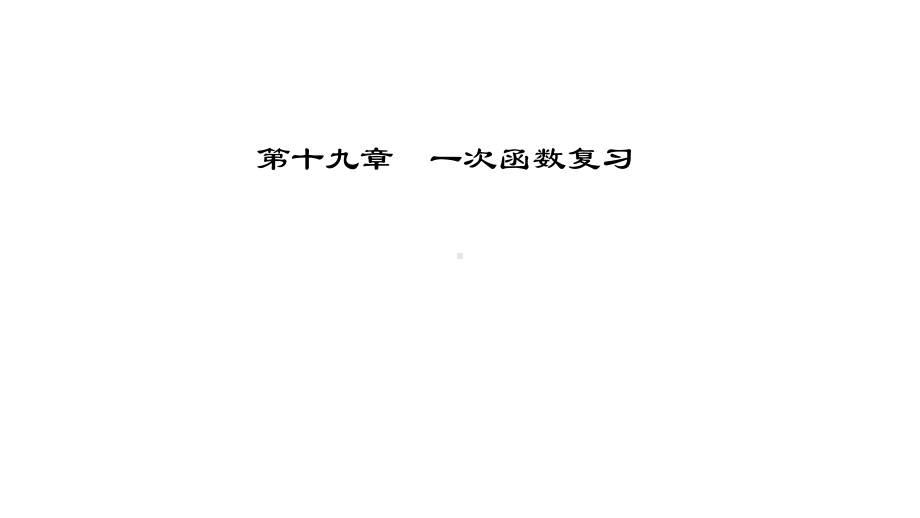 第十九章　一次函数复习